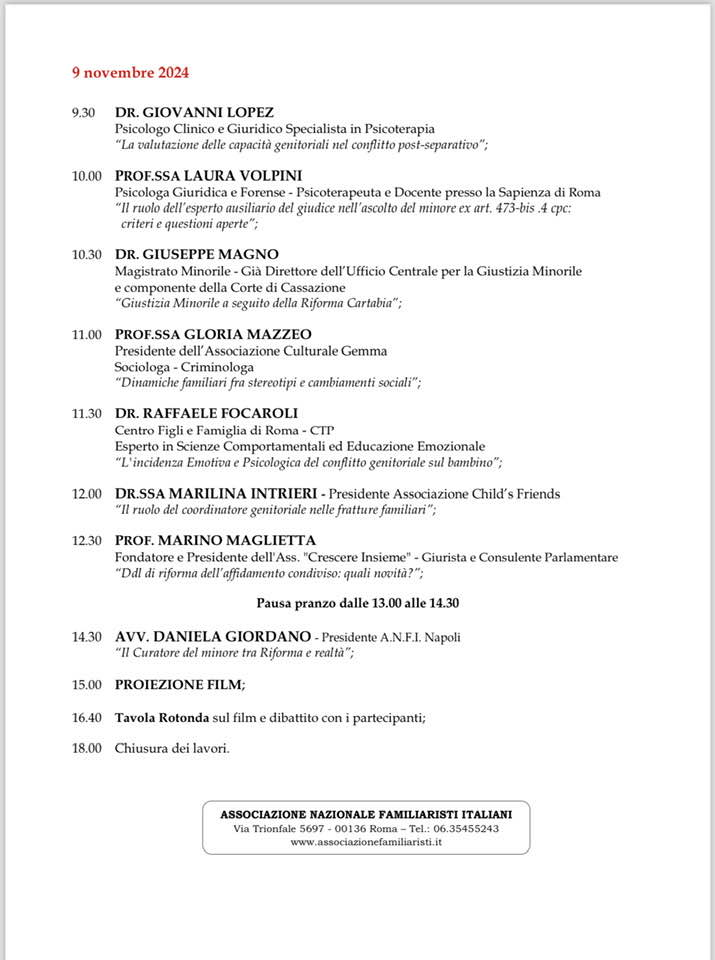 9 novembre 2024

9.30 DR. GIOVANNI LOPEZ
Psicologo Clinico e Giuridico Specialista in Psicoterapia
"La valutazione delle capacità genitoriali nel conflitto post-separativo";

10.00 PROF.SSA LAURA VOLPINI
Psicologa Giuridica e Forense - Psicoterapeuta e Docente presso la Sapienza di Roma
"Il ruolo dell'esperto ausiliario del giudice nell'ascolto del minore ex art. 473-bis .4 cpc: criteri e questioni aperte";

10.30 DR. GIUSEPPE MAGNO
Magistrato Minorile - Già Direttore dell'Ufficio Centrale per la Giustizia Minorile e componente della Corte di Cassazione
"Giustizia Minorile a seguito della Riforma Cartabia";

11.00 PROF.SSA GLORIA MAZZEO
Presidente dell'Associazione Culturale Gemma
Sociologa - Criminologa
"Dinamiche familiari fra stereotipi e cambiamenti sociali";

11.30 DR. RAFFAELE FOCAROLI
Centro Figli e Famiglia di Roma - CTP
Esperto in Scienze Comportamentali ed Educazione Emozionale
"L'incidenza Emotiva e Psicologica del conflitto genitoriale sul bambino";

12.00 DR.SSA MARILINA INTRIERI - Presidente Associazione Child's Friends
"Il ruolo del coordinatore genitoriale nelle fratture familiari";

12.30 PROF. MARINO MAGLIETTA
Fondatore e Presidente dell'Ass. "Crescere Insieme" - Giurista e Consulente Parlamentare
"Ddl di riforma dell'affidamento condiviso: quali novità?";

Pausa pranzo dalle 13.00 alle 14.30

14.30 AVV. DANIELA GIORDANO - Presidente A.N.F.I. Napoli
"Il Curatore del minore tra Riforma e realtà";

15.00 PROIEZIONE FILM;

16.40 Tavola Rotonda sul film e dibattito con i partecipanti;

18.00 Chiusura dei lavori.

ASSOCIAZIONE NAZIONALE FAMILIARISTI ITALIANI
Via Trionfale 5697 - 00136 Roma – Tel.: 06.35455243
www.associazionefamiliaristi.it